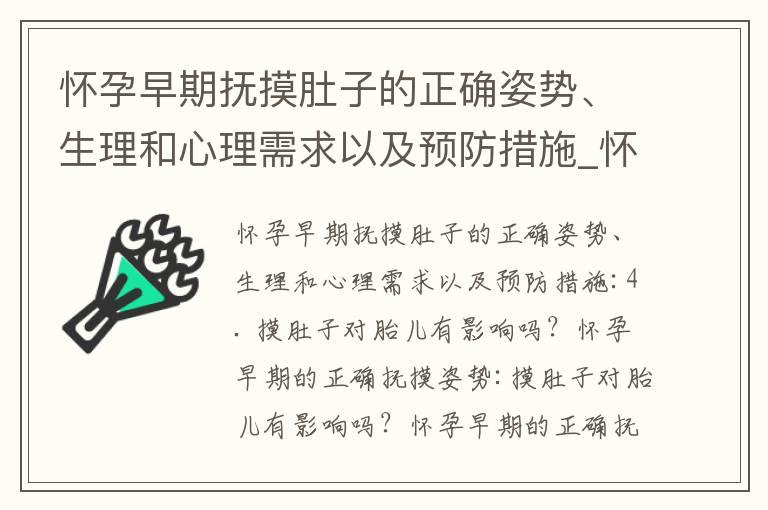 怀孕早期抚摸肚子的正确姿势、生理和心理需求以及预防措施_怀

怀孕早期抚摸肚子的正确姿势、生理和心理需求以及预防措施：4. 摸肚子对胎儿有影响吗？怀孕早期的正确抚摸姿势：摸肚子对胎儿有影响吗？怀孕早期的正确抚